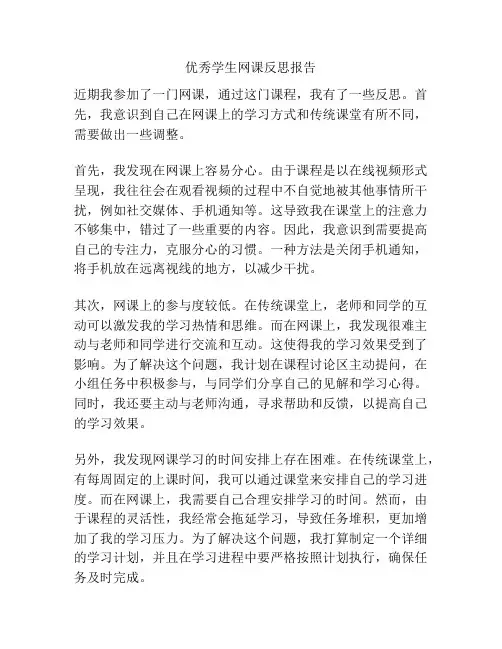 优秀学生网课反思报告

近期我参加了一门网课，通过这门课程，我有了一些反思。首先，我意识到自己在网课上的学习方式和传统课堂有所不同，需要做出一些调整。

首先，我发现在网课上容易分心。由于课程是以在线视频形式呈现，我往往会在观看视频的过程中不自觉地被其他事情所干扰，例如社交媒体、手机通知等。这导致我在课堂上的注意力不够集中，错过了一些重要的内容。因此，我意识到需要提高自己的专注力，克服分心的习惯。一种方法是关闭手机通知，将手机放在远离视线的地方，以减少干扰。

其次，网课上的参与度较低。在传统课堂上，老师和同学的互动可以激发我的学习热情和思维。而在网课上，我发现很难主动与老师和同学进行交流和互动。这使得我的学习效果受到了影响。为了解决这个问题，我计划在课程讨论区主动提问，在小组任务中积极参与，与同学们分享自己的见解和学习心得。同时，我还要主动与老师沟通，寻求帮助和反馈，以提高自己的学习效果。

另外，我发现网课学习的时间安排上存在困难。在传统课堂上，有每周固定的上课时间，我可以通过课堂来安排自己的学习进度。而在网课上，我需要自己合理安排学习的时间。然而，由于课程的灵活性，我经常会拖延学习，导致任务堆积，更加增加了我的学习压力。为了解决这个问题，我打算制定一个详细的学习计划，并且在学习进程中要严格按照计划执行，确保任务及时完成。